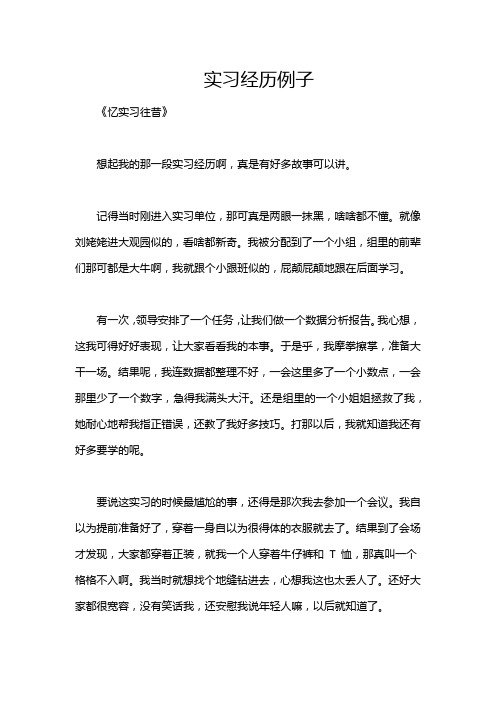 实习经历例子

《忆实习往昔》

想起我的那一段实习经历啊，真是有好多故事可以讲。

记得当时刚进入实习单位，那可真是两眼一抹黑，啥啥都不懂。就像刘姥姥进大观园似的，看啥都新奇。我被分配到了一个小组，组里的前辈们那可都是大牛啊，我就跟个小跟班似的，屁颠屁颠地跟在后面学习。

有一次，领导安排了一个任务，让我们做一个数据分析报告。我心想，这我可得好好表现，让大家看看我的本事。于是乎，我摩拳擦掌，准备大干一场。结果呢，我连数据都整理不好，一会这里多了一个小数点，一会那里少了一个数字，急得我满头大汗。还是组里的一个小姐姐拯救了我，她耐心地帮我指正错误，还教了我好多技巧。打那以后，我就知道我还有好多要学的呢。

要说这实习的时候最尴尬的事，还得是那次我去参加一个会议。我自以为提前准备好了，穿着一身自以为很得体的衣服就去了。结果到了会场才发现，大家都穿着正装，就我一个人穿着牛仔裤和 T 恤，那真叫一个格格不入啊。我当时就想找个地缝钻进去，心想我这也太丢人了。还好大家都很宽容，没有笑话我，还安慰我说年轻人嘛，以后就知道了。